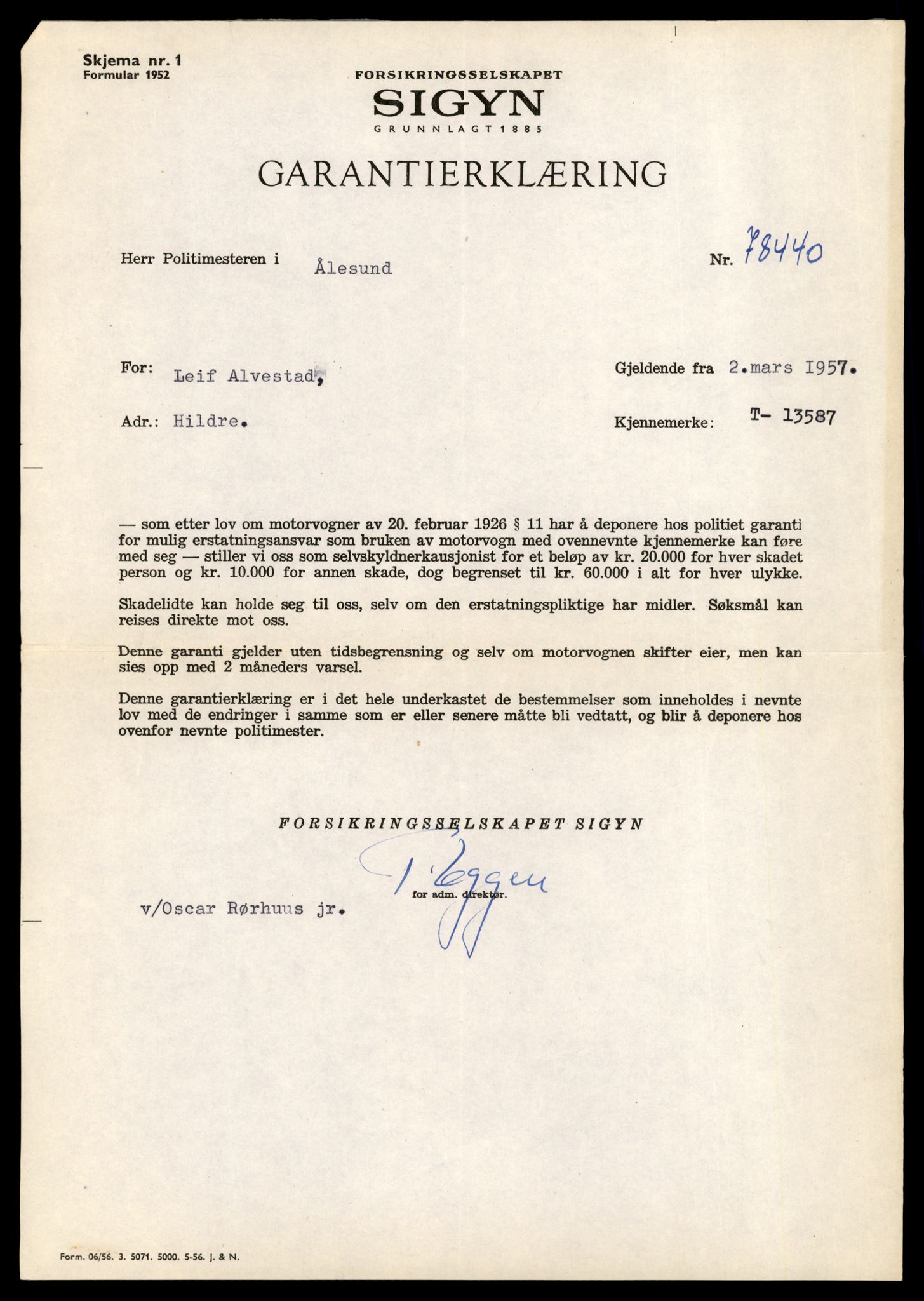 Skjema nr. 1
Formular 1952

FORSIKRINGSSELSKAPET
SIGYN
GRUNNLAGT 1885

GARANTIERKLÆRING

Herr Politimesteren i Ålesund

Nr. 78440

For: Leif Alvestad,

Gjeldende fra 2.mars 1957.

Adr.: Hildre.

Kjennemerke: T- 13587

— som etter lov om motorvogner av 20. februar 1926 § 11 har å deponere hos politiet garanti for mulig erstatningsansvar som bruken av motorvogn med ovennevnte kjennemerke kan føre med seg — stiller vi oss som selvskyldnerkausjonist for et beløp av kr. 20.000 for hver skadet person og kr. 10.000 for annen skade, dog begrenset til kr. 60.000 i alt for hver ulykke.

Skadelidte kan holde seg til oss, selv om den erstatningspliktige har midler. Søksmål kan reises direkte mot oss.

Denne garanti gjelder uten tidsbegrensning og selv om motorvognen skifter eier, men kan sies opp med 2 måneders varsel.

Denne garantierklæring er i det hele underkastet de bestemmelser som inneholdes i nevnte lov med de endringer i samme som er eller senere måtte bli vedtatt, og blir å deponere hos ovenfor nevnte politimester.

FORSIKRINGSSELSKAPET SIGYN

T. Eggen

for adm. direktør.

v/Oscar Rørhuus jr.

Form. 06/56. 3. 5071. 5000. 5-56. J. & N.